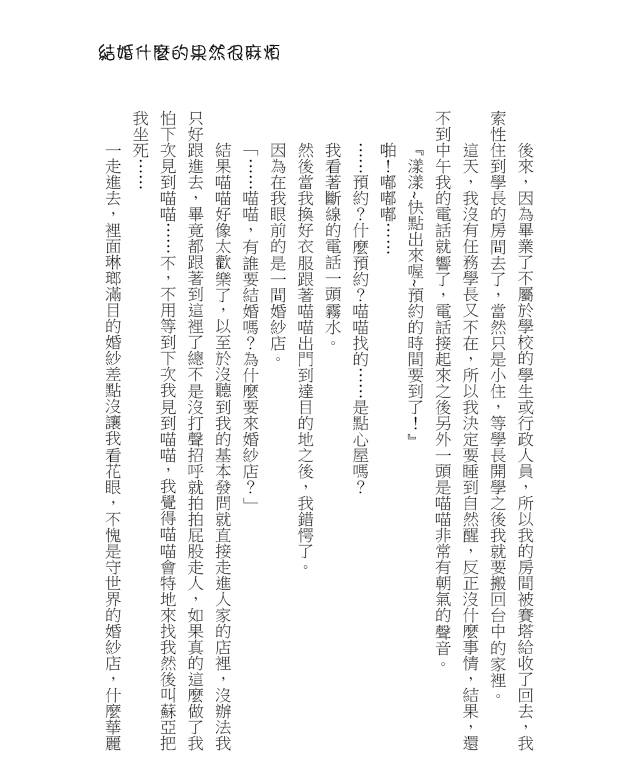 結婚什麼的果然很麻煩

後來，因為畢業了不屬於學校的學生或行政人員，所以我的房間被賽塔給收了回去，我索性住到學長的房間去了，當然只是小住，等學長開學之後我就要搬回台中的家裡。

這天，我沒有任務學長又不在，所以我決定要睡到自然醒，反正沒什麼事情，結果，還不到中午我的電話就響了，電話接起來之後另外一頭是喵喵非常有朝氣的聲音。

『漾漾~快點出來喔~預約的時間要到了！』

啪！嘟嘟嘟……

……預約？什麼預約？喵喵找的……是點心屋嗎？

我看著斷線的電話一頭霧水。

然後當我換好衣服跟著喵喵出門到達目的地之後，我錯愕了。

因為在我眼前的是一間婚紗店。

「……喵喵，有誰要結婚嗎？為什麼要來婚紗店？」

結果喵喵好像太歡樂了，以至於沒聽到我的基本發問就直接走進人家的店裡，沒辦法我只好跟進去，畢竟都跟著到這裡了總不是沒打聲招呼就拍拍屁股走人，如果真的這麼做了我怕下次見到喵喵……不，不用等到下次我見到喵喵，我覺得喵喵會特地來找我然後叫蘇亞把我坐死……

一走進去，裡面琳瑯滿目的婚紗差點沒讓我看花眼，不愧是守世界的婚紗店，什麼華麗